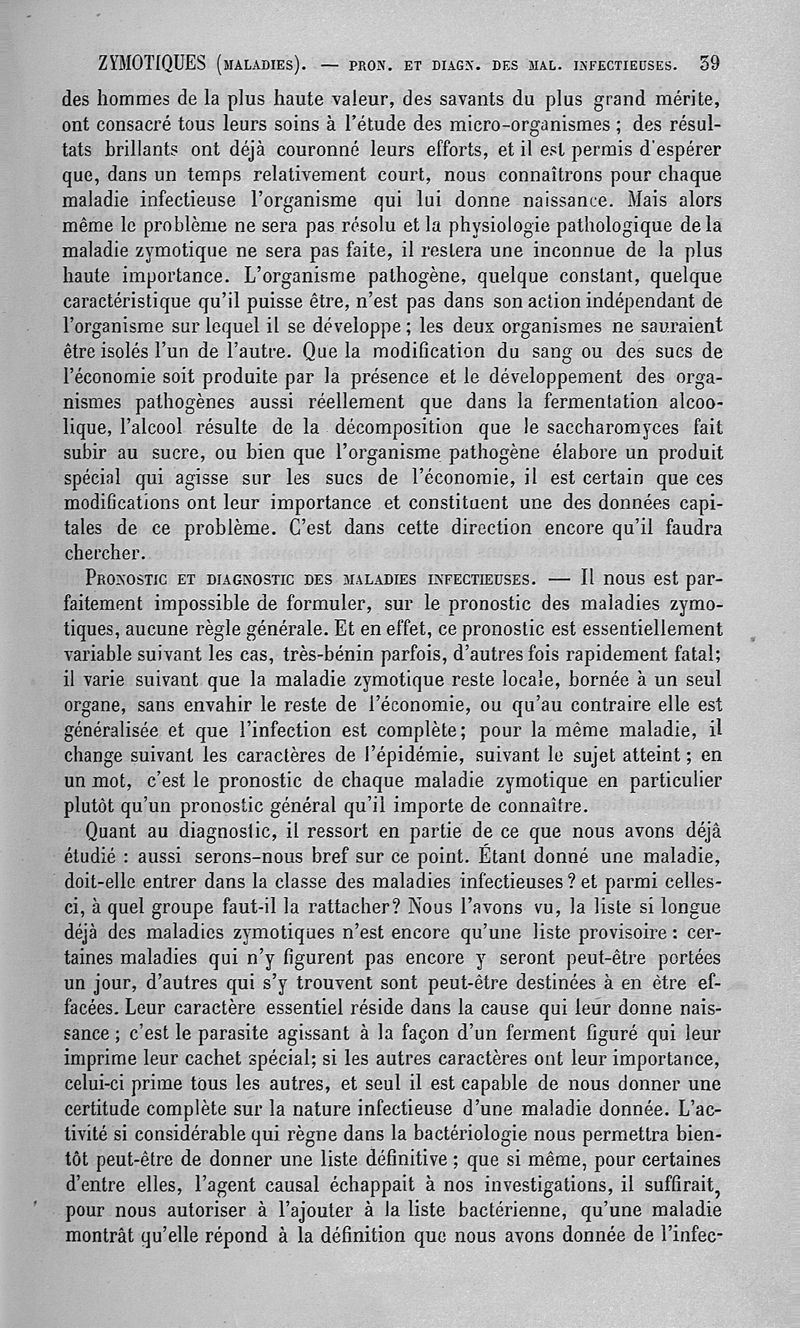 ZYMOTIQUES (MALADIES). — PRON. ET DIAGN. DES MAL. INFECTIEUSES. 39

des hommes de la plus haute valeur, des savants du plus grand mérite, ont consacré tous leurs soins à l'étude des micro-organismes ; des résultats brillants ont déjà couronné leurs efforts, et il est permis d'espérer que, dans un temps relativement court, nous connaîtrons pour chaque maladie infectieuse l'organisme qui lui donne naissance. Mais alors même le problème ne sera pas résolu et la physiologie pathologique de la maladie zymotique ne sera pas faite, il restera une inconnue de la plus haute importance. L'organisme pathogène, quelque constant, quelque caractéristique qu'il puisse être, n'est pas dans son action indépendant de l'organisme sur lequel il se développe ; les deux organismes ne sauraient être isolés l'un de l'autre. Que la modification du sang ou des sucs de l'économie soit produite par la présence et le développement des organismes pathogènes aussi réellement que dans la fermentation alcoolique, l'alcool résulte de la décomposition que le saccharomyces fait subir au sucre, ou bien que l'organisme pathogène élabore un produit spécial qui agisse sur les sucs de l'économie, il est certain que ces modifications ont leur importance et constituent une des données capitales de ce problème. C'est dans cette direction encore qu'il faudra chercher.

PRONOSTIC ET DIAGNOSTIC DES MALADIES INFECTIEUSES. — Il nous est parfaitement impossible de formuler, sur le pronostic des maladies zymotiques, aucune règle générale. Et en effet, ce pronostic est essentiellement variable suivant les cas, très-bénin parfois, d'autres fois rapidement fatal; il varie suivant que la maladie zymotique reste locale, bornée à un seul organe, sans envahir le reste de l'économie, ou qu'au contraire elle est généralisée et que l'infection est complète; pour la même maladie, il change suivant les caractères de l'épidémie, suivant le sujet atteint ; en un mot, c'est le pronostic de chaque maladie zymotique en particulier plutôt qu'un pronostic général qu'il importe de connaître.

Quant au diagnostic, il ressort en partie de ce que nous avons déjà étudié : aussi serons-nous bref sur ce point. Étant donné une maladie, doit-elle entrer dans la classe des maladies infectieuses ? et parmi celles-ci, à quel groupe faut-il la rattacher? Nous l'avons vu, la liste si longue déjà des maladies zymotiques n'est encore qu'une liste provisoire : certaines maladies qui n'y figurent pas encore y seront peut-être portées un jour, d'autres qui s'y trouvent sont peut-être destinées à en être effacées. Leur caractère essentiel réside dans la cause qui leur donne naissance ; c'est le parasite agissant à la façon d'un ferment figuré qui leur imprime leur cachet spécial; si les autres caractères ont leur importance, celui-ci prime tous les autres, et seul il est capable de nous donner une certitude complète sur la nature infectieuse d'une maladie donnée. L'activité si considérable qui règne dans la bactériologie nous permettra bientôt peut-être de donner une liste définitive ; que si même, pour certaines d'entre elles, l'agent causal échappait à nos investigations, il suffirait, pour nous autoriser à l'ajouter à la liste bactérienne, qu'une maladie montrât qu'elle répond à la définition que nous avons donnée de l'infec-